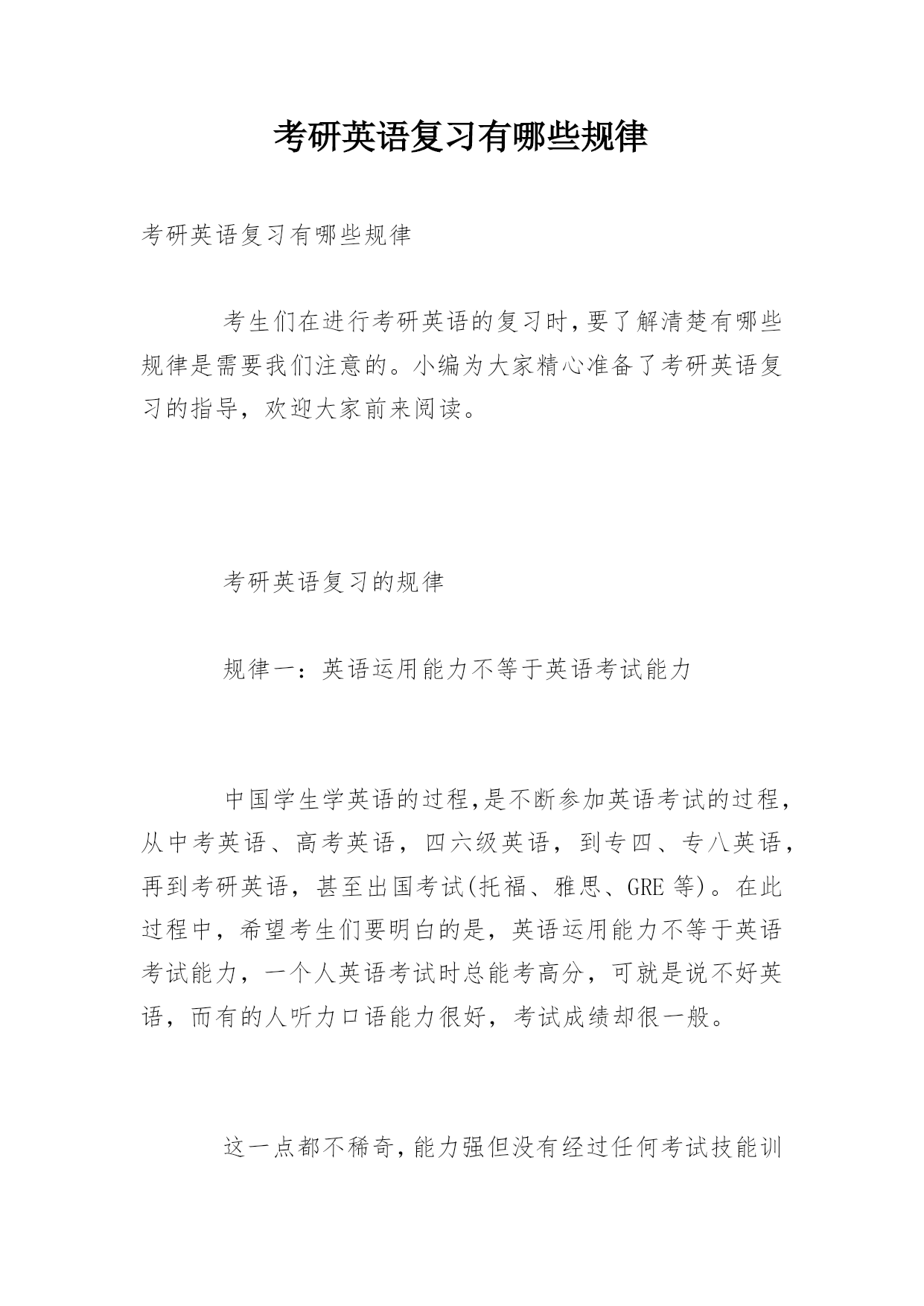 考研英语复习有哪些规律

考研英语复习有哪些规律

考生们在进行考研英语的复习时,要了解清楚有哪些规律是需要我们注意的。小编为大家精心准备了考研英语复习的指导，欢迎大家前来阅读。

考研英语复习的规律

规律一：英语运用能力不等于英语考试能力

中国学生学英语的过程,是不断参加英语考试的过程,从中考英语、高考英语，四六级英语，到专四、专八英语，再到考研英语，甚至出国考试(托福、雅思、GRE 等)。在此过程中，希望考生们要明白的是，英语运用能力不等于英语考试能力，一个人英语考试时总能考高分，可就是说不好英语，而有的人听力口语能力很好，考试成绩却很一般。

这一点都不稀奇,能力强但没有经过任何考试技能训